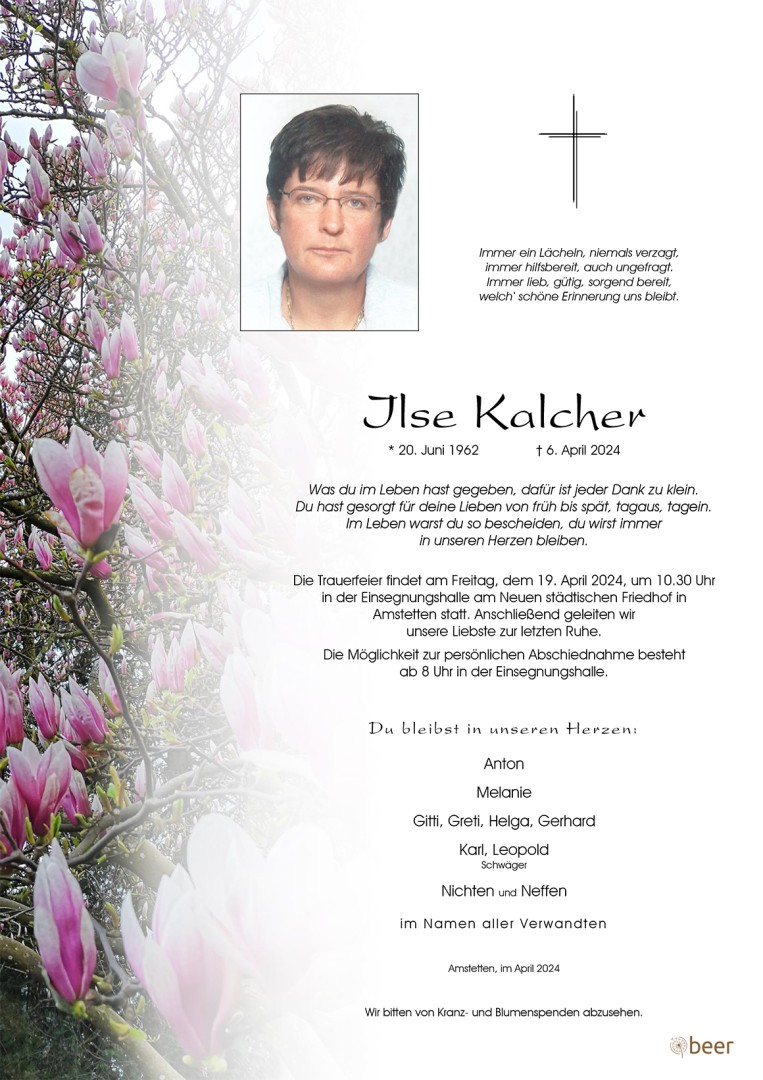 Immer ein Lächeln, niemals verzagt,
immer hilfsbereit, auch ungefragt.
Immer lieb, gütig, sorgend bereit,
welch' schöne Erinnerung uns bleibt.

Ilse Kalcher

* 20. Juni 1962 † 6. April 2024

Was du im Leben hast gegeben, dafür ist jeder Dank zu klein.
Du hast gesorgt für deine Lieben von früh bis spät, tagaus, tagein.
Im Leben warst du so bescheiden, du wirst immer
in unseren Herzen bleiben.

Die Trauerfeier findet am Freitag, dem 19. April 2024, um 10.30 Uhr in der Einsegnungshalle am Neuen städtischen Friedhof in Amstetten statt. Anschließend geleiten wir unsere Liebste zur letzten Ruhe.

Die Möglichkeit zur persönlichen Abschiednahme besteht ab 8 Uhr in der Einsegnungshalle.

Du bleibst in unseren Herzen:

Anton

Melanie

Gitti, Greti, Helga, Gerhard

Karl, Leopold
Schwäger

Nichten und Neffen

im Namen aller Verwandten

Amstetten, im April 2024

Wir bitten von Kranz- und Blumenspenden abzusehen.

beer